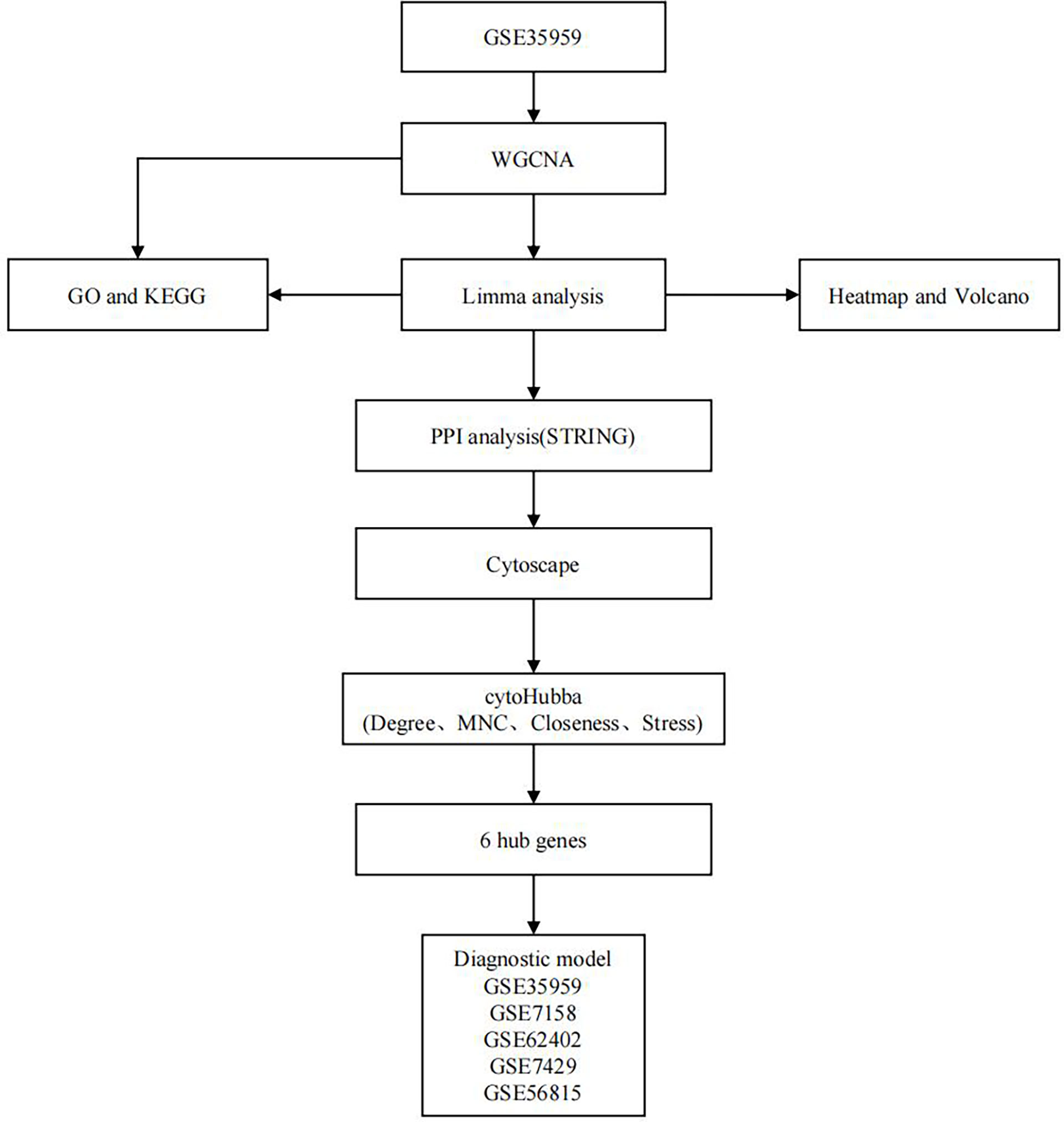 GSE35959

WGCNA

GO and KEGG

Limma analysis

Heatmap and Volcano

PPI analysis(STRING)

Cytoscape

cytoHubba
(Degree、MNC、Closeness、Stress)

6 hub genes

Diagnostic model
GSE35959
GSE7158
GSE62402
GSE7429
GSE56815